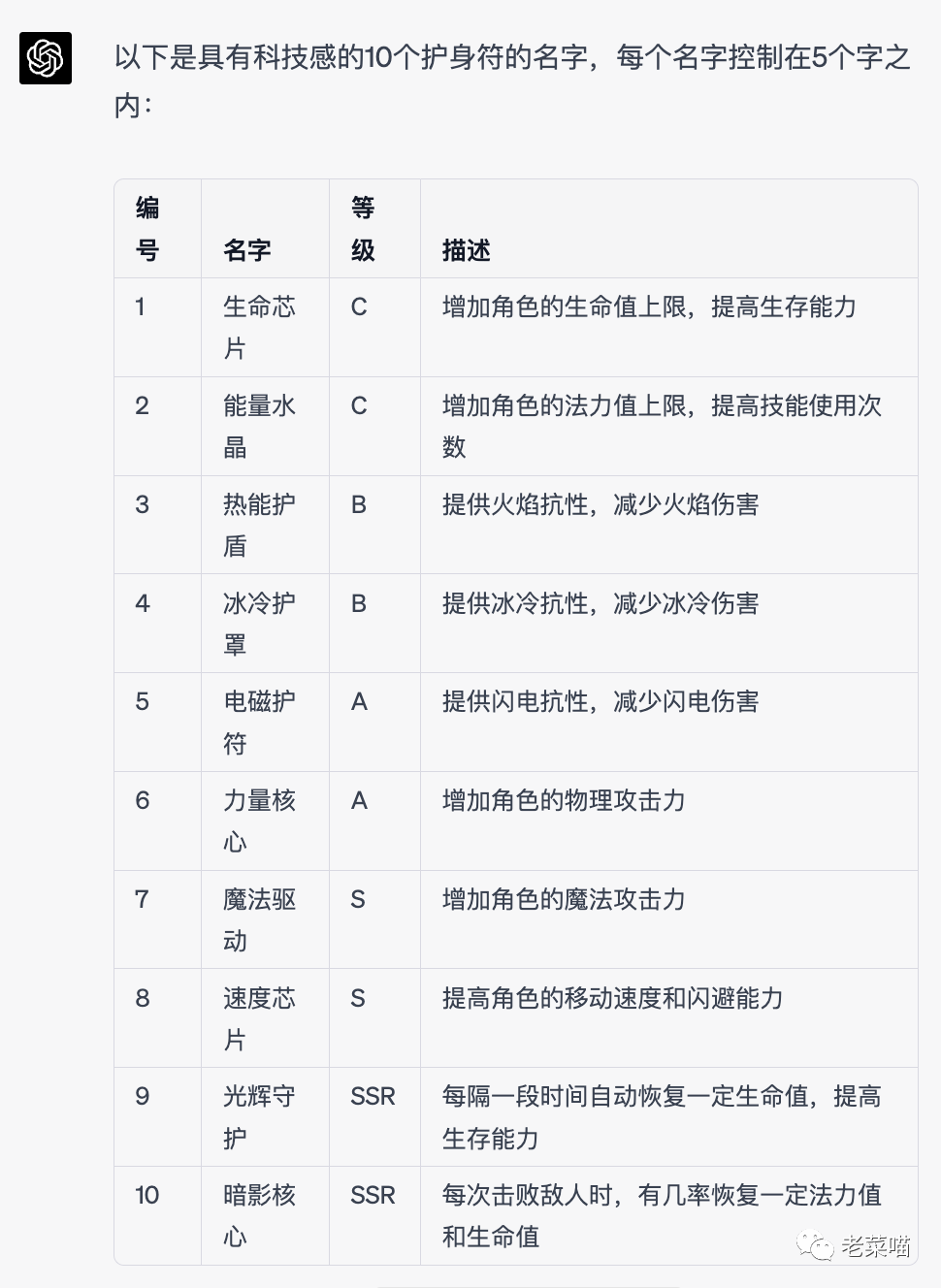 以下是具有科技感的10个护身符的名字，每个名字控制在5个字之内：

| 编号 | 名字 | 等级 | 描述 |
|---|---|---|---|
| 1 | 生命芯片 | C | 增加角色的生命值上限，提高生存能力 |
| 2 | 能量水晶 | C | 增加角色的法力值上限，提高技能使用次数 |
| 3 | 热能护盾 | B | 提供火焰抗性，减少火焰伤害 |
| 4 | 冰冷护罩 | B | 提供冰冷抗性，减少冰冷伤害 |
| 5 | 电磁护符 | A | 提供闪电抗性，减少闪电伤害 |
| 6 | 力量核心 | A | 增加角色的物理攻击力 |
| 7 | 魔法驱动 | S | 增加角色的魔法攻击力 |
| 8 | 速度芯片 | S | 提高角色的移动速度和闪避能力 |
| 9 | 光辉守护 | SSR | 每隔一段时间自动恢复一定生命值，提高生存能力 |
| 10 | 暗影核心 | SSR | 每次击败敌人时，有几率恢复一定法力值和生命值 |

老菜喵